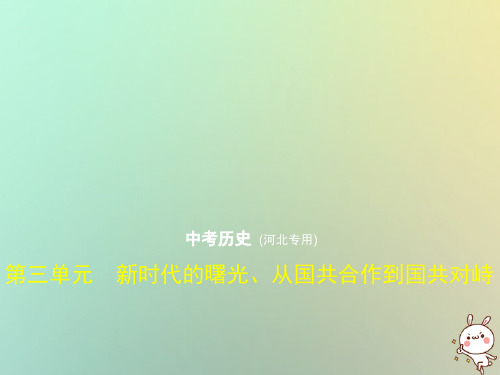 中考历史 (河北专用)

第三单元　新时代的曙光、从国共合作到国共对峙